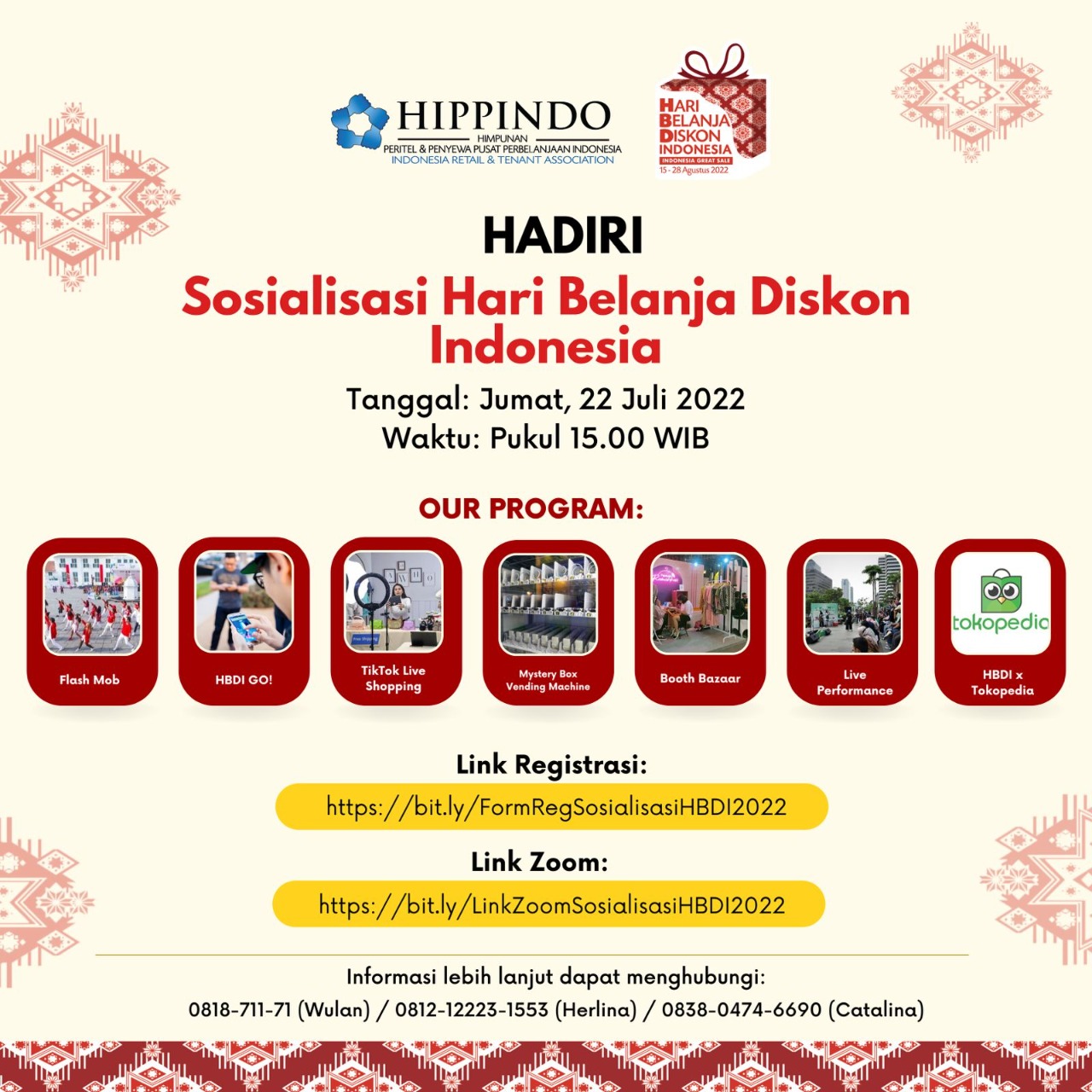 HIPPINDO
HIMPUNAN
PERITEL & PENYEWA PUSAT PERBELANJAAN INDONESIA
INDONESIA RETAIL & TENANT ASSOCIATION

HARI BELANJA DISKON INDONESIA
INDONESIA GREAT SALE
15 - 28 Agustus 2022

HADIRI

Sosialisasi Hari Belanja Diskon Indonesia

Tanggal: Jumat, 22 Juli 2022
Waktu: Pukul 15.00 WIB

OUR PROGRAM:

Flash Mob

HBDI GO!

TikTok Live Shopping

Mystery Box Vending Machine

Booth Bazaar

Live Performance

tokopedia
HBDI x Tokopedia

Link Registrasi:
https://bit.ly/FormRegSosialisasiHBDI2022

Link Zoom:
https://bit.ly/LinkZoomSosialisasiHBDI2022

Informasi lebih lanjut dapat menghubungi:
0818-711-71 (Wulan) / 0812-12223-1553 (Herlina) / 0838-0474-6690 (Catalina)